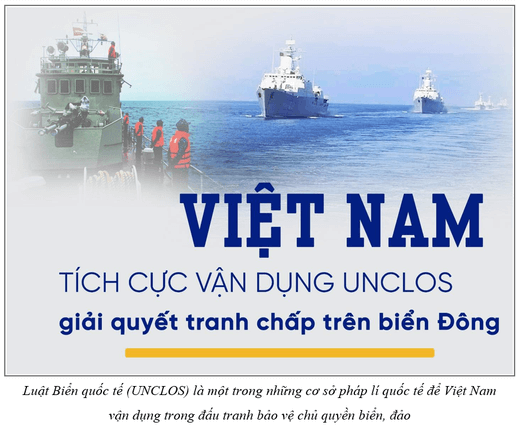 VIỆT NAM

TÍCH CỰC VẬN DỤNG UNCLOS

giải quyết tranh chấp trên biển Đông

Luật Biển quốc tế (UNCLOS) là một trong những cơ sở pháp lí quốc tế để Việt Nam vận dụng trong đấu tranh bảo vệ chủ quyền biển, đảo